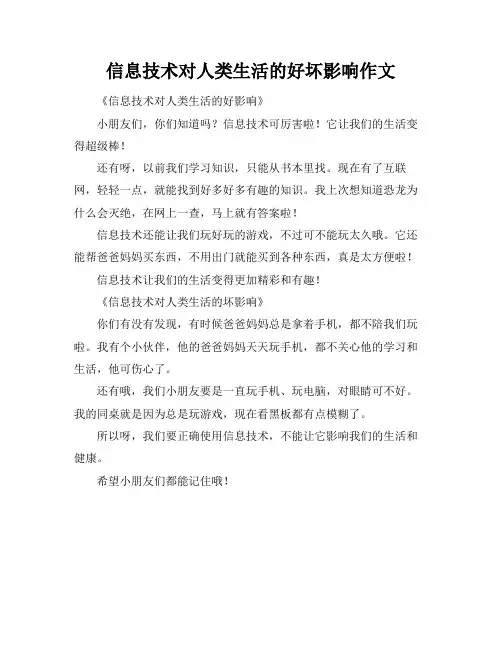 信息技术对人类生活的好坏影响作文

《信息技术对人类生活的好影响》

小朋友们，你们知道吗？信息技术可厉害啦！它让我们的生活变得超级棒！

还有呀，以前我们学习知识，只能从书本里找。现在有了互联网，轻轻一点，就能找到好多好多有趣的知识。我上次想知道恐龙为什么会灭绝，在网上一查，马上就有答案啦！

信息技术还能让我们玩好玩的游戏，不过可不能玩太久哦。它还能帮爸爸妈妈买东西，不用出门就能买到各种东西，真是太方便啦！

信息技术让我们的生活变得更加精彩和有趣！

《信息技术对人类生活的坏影响》

你们有没有发现，有时候爸爸妈妈总是拿着手机，都不陪我们玩啦。我有个小伙伴，他的爸爸妈妈天天玩手机，都不关心他的学习和生活，他可伤心了。

还有哦，我们小朋友要是一直玩手机、玩电脑，对眼睛可不好。我的同桌就是因为总是玩游戏，现在看黑板都有点模糊了。

所以呀，我们要正确使用信息技术，不能让它影响我们的生活和健康。

希望小朋友们都能记住哦！